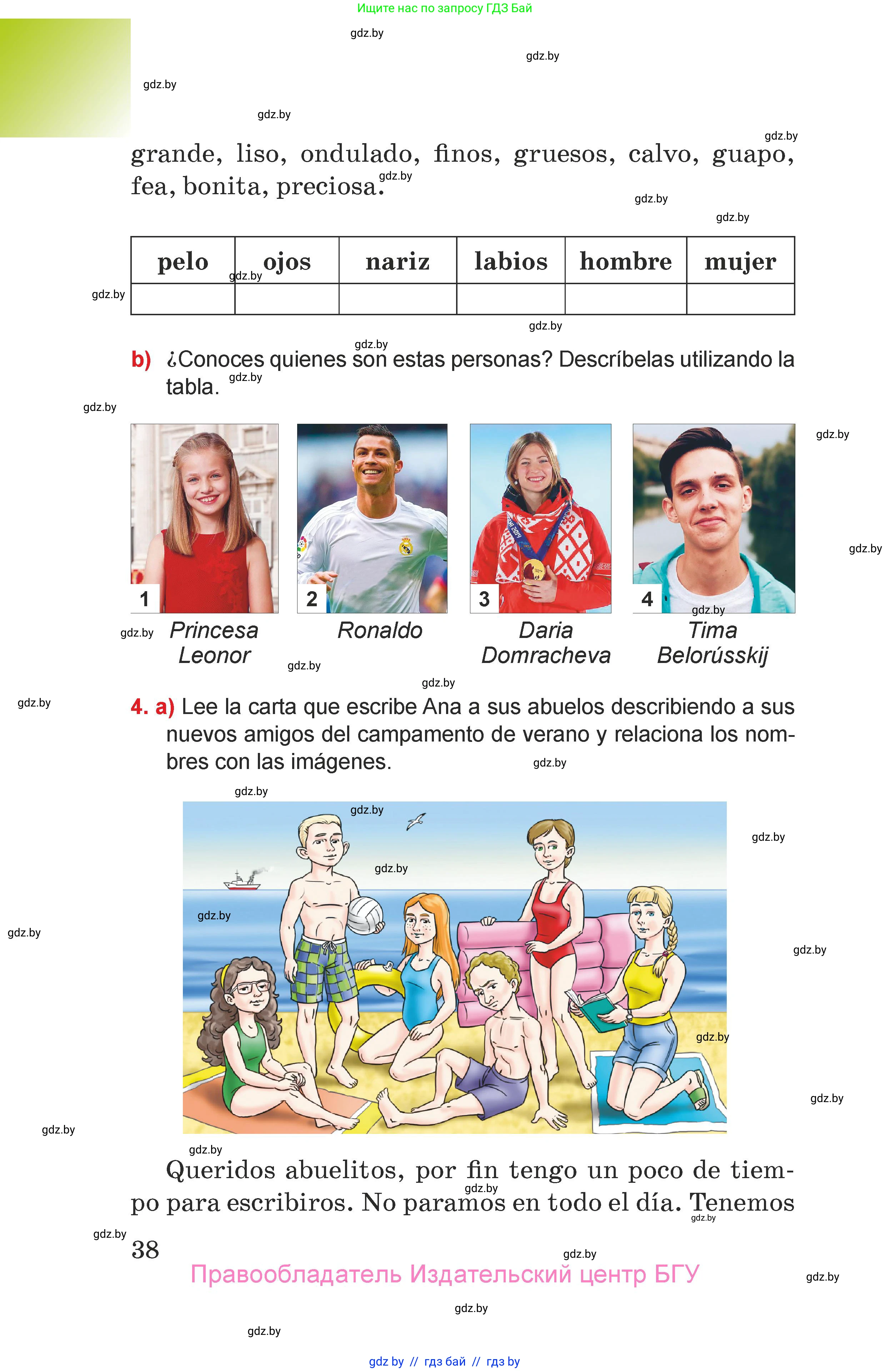 Ищите нас по запросу ГДЗ Бай

gdz.by

grande, liso, ondulado, finos, gruesos, calvo, guapo, fea, bonita, preciosa.

| pelo | ojos | nariz | labios | hombre | mujer |
|---|---|---|---|---|---|
|  |  |  |  |  |  |

b) ¿Conoces quienes son estas personas? Descríbelas utilizando la tabla.

1 Princesa Leonor
2 Ronaldo
3 Daria Domracheva
4 Tima Belorússkij

4. a) Lee la carta que escribe Ana a sus abuelos describiendo a sus nuevos amigos del campamento de verano y relaciona los nombres con las imágenes.

Queridos abuelitos, por fin tengo un poco de tiempo para escribiros. No paramos en todo el día. Tenemos

38

Правообладатель Издательский центр БГУ

gdz by // гдз бай // гдз by